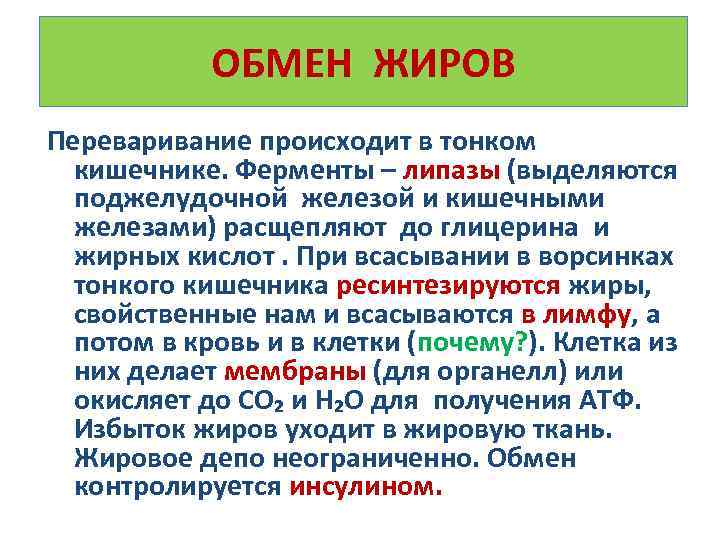 ОБМЕН ЖИРОВ

Переваривание происходит в тонком кишечнике. Ферменты – липазы (выделяются поджелудочной железой и кишечными железами) расщепляют до глицерина и жирных кислот . При всасывании в ворсинках тонкого кишечника ресинтезируются жиры, свойственные нам и всасываются в лимфу, а потом в кровь и в клетки (почему?). Клетка из них делает мембраны (для органелл) или окисляет до $CO_2$ и $H_2O$ для получения АТФ. Избыток жиров уходит в жировую ткань. Жировое депо неограниченно. Обмен контролируется инсулином.